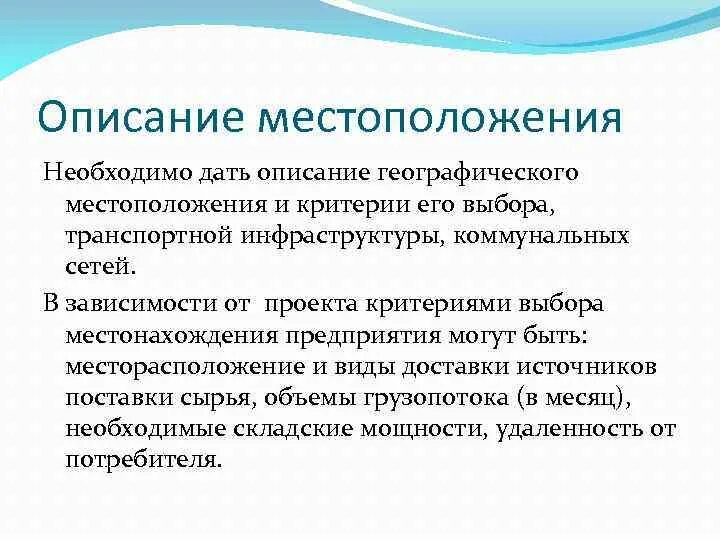 Описание местоположения

Необходимо дать описание географического местоположения и критерии его выбора, транспортной инфраструктуры, коммунальных сетей.

В зависимости от проекта критериями выбора местонахождения предприятия могут быть: месторасположение и виды доставки источников поставки сырья, объемы грузопотока (в месяц), необходимые складские мощности, удаленность от потребителя.